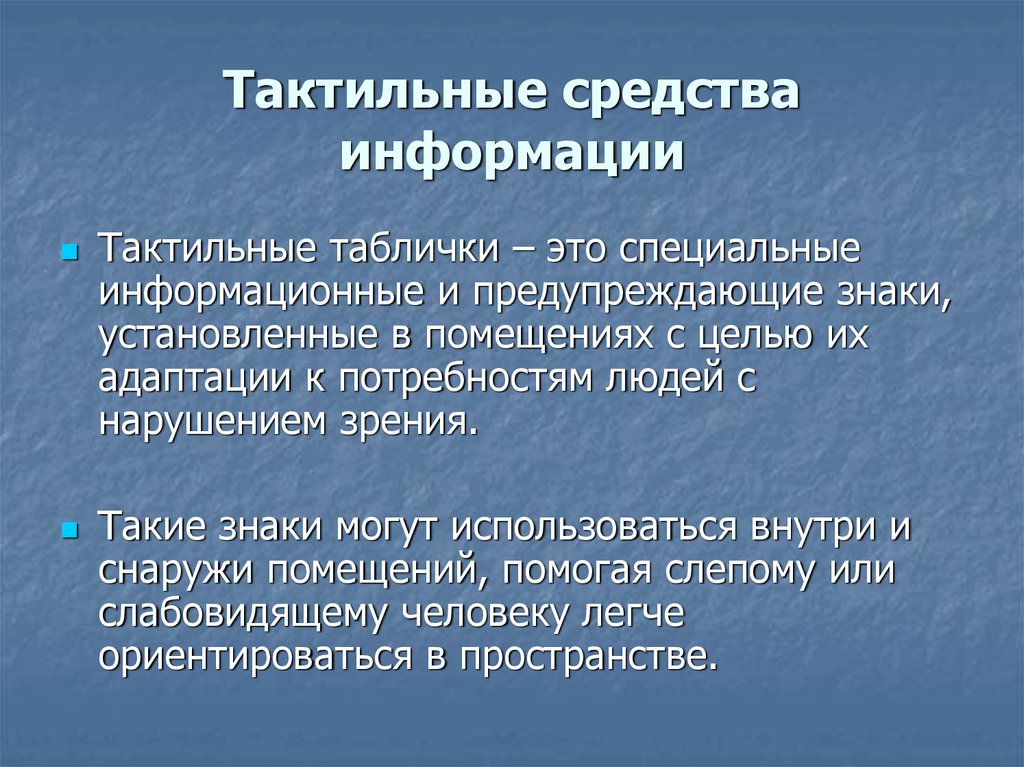 Тактильные средства информации

Тактильные таблички – это специальные информационные и предупреждающие знаки, установленные в помещениях с целью их адаптации к потребностям людей с нарушением зрения.

Такие знаки могут использоваться внутри и снаружи помещений, помогая слепому или слабовидящему человеку легче ориентироваться в пространстве.